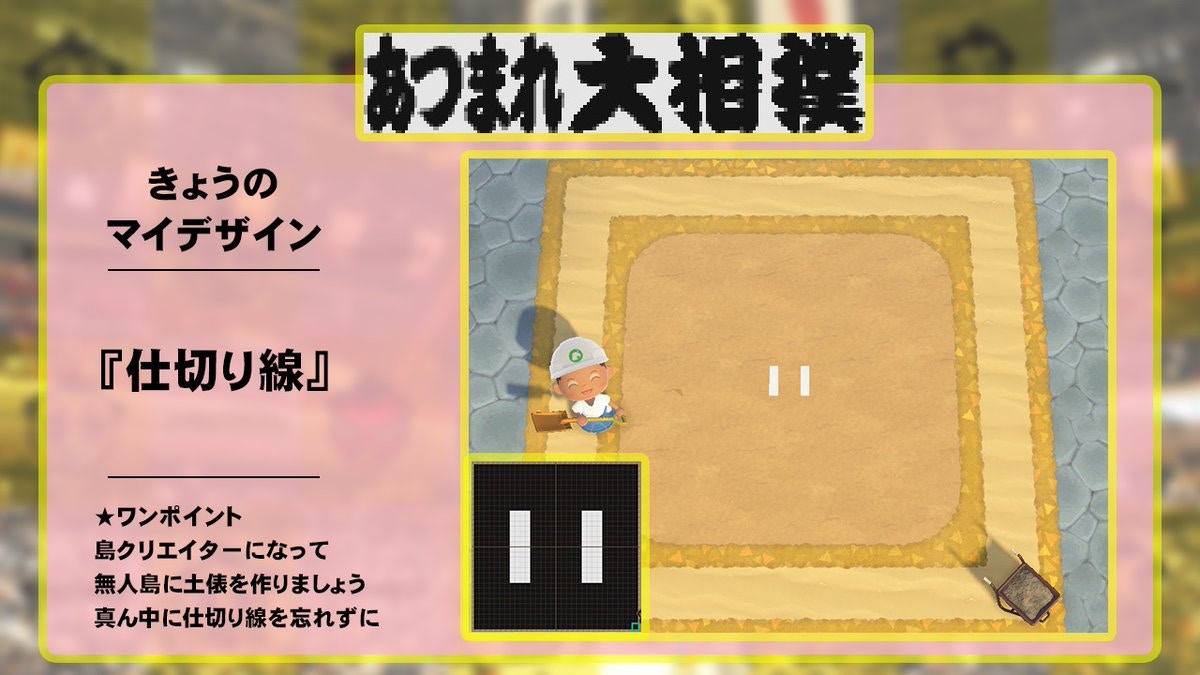 あつまれ大相撲

きょうの
マイデザイン

『仕切り線』

★ワンポイント
島クリエイターになって
無人島に土俵を作りましょう
真ん中に仕切り線を忘れずに